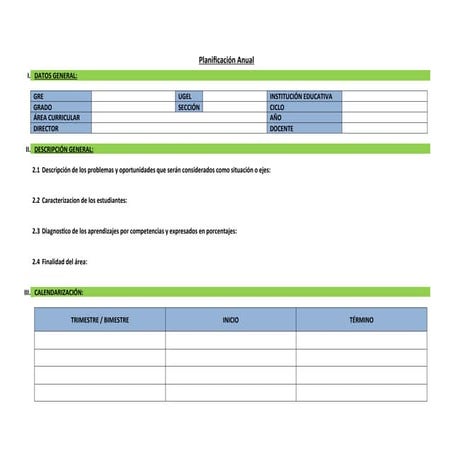 Planificación Anual

I. DATOS GENERAL:

| GRE | | UGEL | | INSTITUCIÓN EDUCATIVA | |
|---|---|---|---|---|---|
| GRADO | | SECCIÓN | | CICLO | |
| ÁREA CURRICULAR | | | | AÑO | |
| DIRECTOR | | | | DOCENTE | |

II. DESCRIPCIÓN GENERAL:

2.1 Descripción de los problemas y oportunidades que serán considerados como situación o ejes:

2.2 Caracterizacion de los estudiantes:

2.3 Diagnostico de los aprendizajes por competencias y expresados en porcentajes:

2.4 Finalidad del área:

III. CALENDARIZACIÓN:

| TRIMESTRE / BIMESTRE | INICIO | TÉRMINO |
|---|---|---|
| | | |
| | | |
| | | |
| | | |